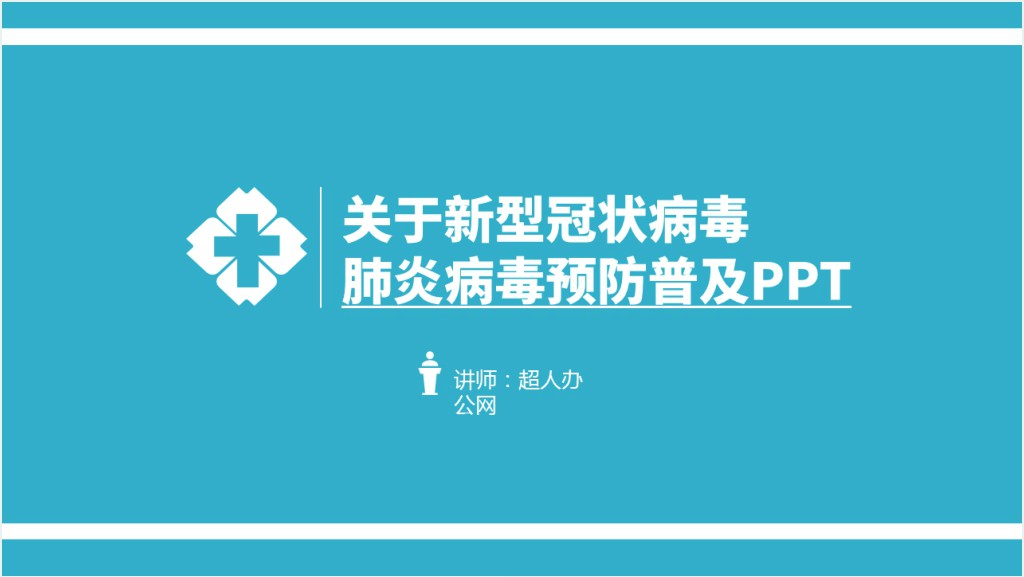 关于新型冠状病毒
肺炎病毒预防普及PPT

讲师：超人办公网